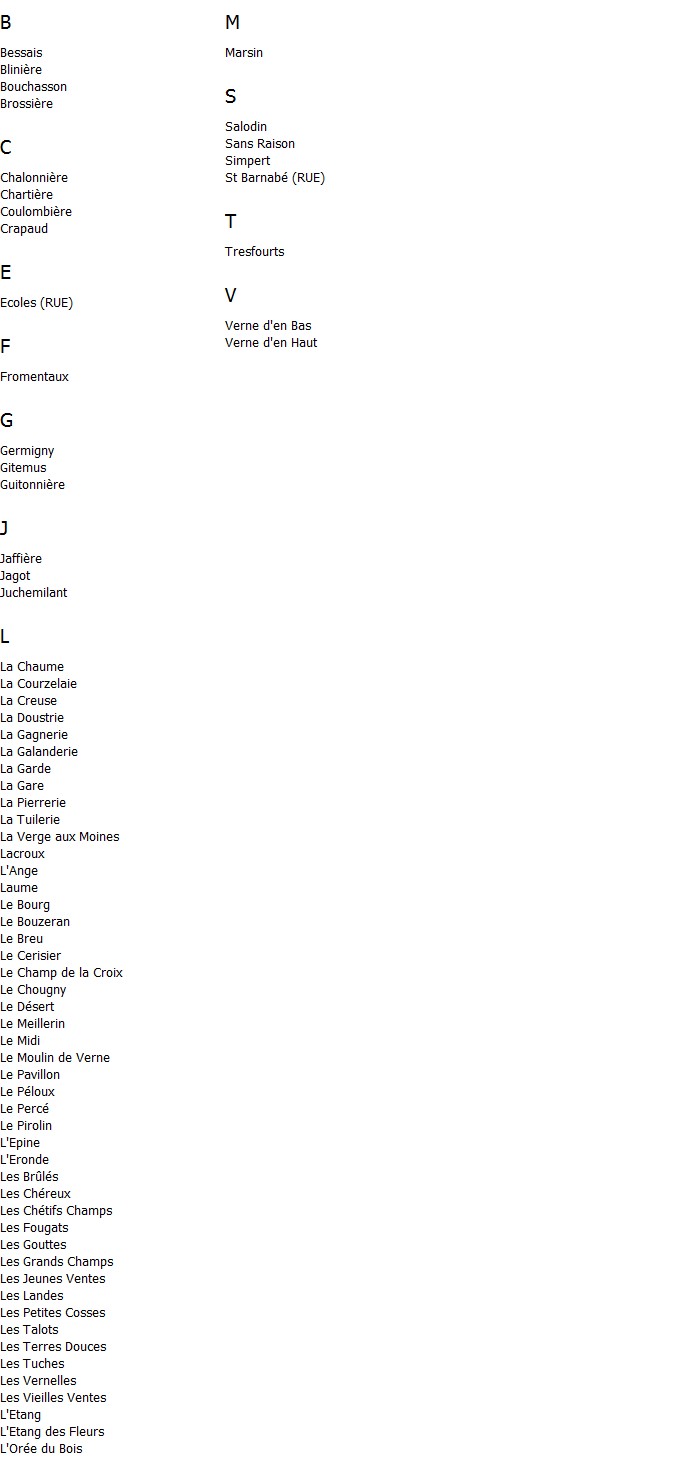 B

Bessais
Blinière
Bouchasson
Brossière

C

Chalonnière
Chartière
Coulombière
Crapaud

E

Ecoles (RUE)

F

Fromentaux

G

Germigny
Gitemus
Guitonnière

J

Jaffière
Jagot
Juchemilant

L

La Chaume
La Courzelaie
La Creuse
La Doustrie
La Gagnerie
La Galanderie
La Garde
La Gare
La Pierrerie
La Tuilerie
La Verge aux Moines
Lacroux
L'Ange
Laume
Le Bourg
Le Bouzeran
Le Breu
Le Cerisier
Le Champ de la Croix
Le Chougny
Le Désert
Le Meillerin
Le Midi
Le Moulin de Verne
Le Pavillon
Le Péloux
Le Percé
Le Pirolin
L'Epine
L'Eronde
Les Brûlés
Les Chéreux
Les Chétifs Champs
Les Fougats
Les Gouttes
Les Grands Champs
Les Jeunes Ventes
Les Landes
Les Petites Cosses
Les Talots
Les Terres Douces
Les Tuches
Les Vernelles
Les Vieilles Ventes
L'Etang
L'Etang des Fleurs
L'Orée du Bois

M

Marsin

S

Salodin
Sans Raison
Simpert
St Barnabé (RUE)

T

Tresfourts

V

Verne d'en Bas
Verne d'en Haut